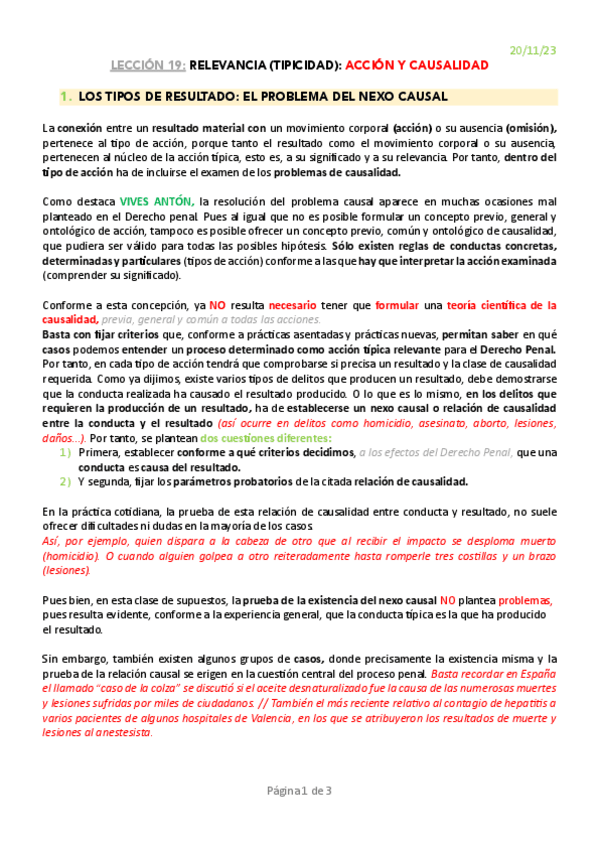 20/11/23

LECCIÓN 19: RELEVANCIA (TIPICIDAD): ACCIÓN Y CAUSALIDAD

1. LOS TIPOS DE RESULTADO: EL PROBLEMA DEL NEXO CAUSAL

La conexión entre un resultado material con un movimiento corporal (acción) o su ausencia (omisión), pertenece al tipo de acción, porque tanto el resultado como el movimiento corporal o su ausencia, pertenecen al núcleo de la acción típica, esto es, a su significado y a su relevancia. Por tanto, dentro del tipo de acción ha de incluirse el examen de los problemas de causalidad.

Como destaca VIVES ANTÓN, la resolución del problema causal aparece en muchas ocasiones mal planteado en el Derecho penal. Pues al igual que no es posible formular un concepto previo, general y ontológico de acción, tampoco es posible ofrecer un concepto previo, común y ontológico de causalidad, que pudiera ser válido para todas las posibles hipótesis. Sólo existen reglas de conductas concretas, determinadas y particulares (tipos de acción) conforme a las que hay que interpretar la acción examinada (comprender su significado).

Conforme a esta concepción, ya NO resulta necesario tener que formular una teoría científica de la causalidad, previa, general y común a todas las acciones.
Basta con fijar criterios que, conforme a prácticas asentadas y prácticas nuevas, permitan saber en qué casos podemos entender un proceso determinado como acción típica relevante para el Derecho Penal. Por tanto, en cada tipo de acción tendrá que comprobarse si precisa un resultado y la clase de causalidad requerida. Como ya dijimos, existe varios tipos de delitos que producen un resultado, debe demostrarse que la conducta realizada ha causado el resultado producido. O lo que es lo mismo, en los delitos que requieren la producción de un resultado, ha de establecerse un nexo causal o relación de causalidad entre la conducta y el resultado (así ocurre en delitos como homicidio, asesinato, aborto, lesiones, daños…). Por tanto, se plantean dos cuestiones diferentes:
1) Primera, establecer conforme a qué criterios decidimos, a los efectos del Derecho Penal, que una conducta es causa del resultado.
2) Y segunda, fijar los parámetros probatorios de la citada relación de causalidad.

En la práctica cotidiana, la prueba de esta relación de causalidad entre conducta y resultado, no suele ofrecer dificultades ni dudas en la mayoría de los casos.
Así, por ejemplo, quien dispara a la cabeza de otro que al recibir el impacto se desploma muerto (homicidio). O cuando alguien golpea a otro reiteradamente hasta romperle tres costillas y un brazo (lesiones).

Pues bien, en esta clase de supuestos, la prueba de la existencia del nexo causal NO plantea problemas, pues resulta evidente, conforme a la experiencia general, que la conducta típica es la que ha producido el resultado.

Sin embargo, también existen algunos grupos de casos, donde precisamente la existencia misma y la prueba de la relación causal se erigen en la cuestión central del proceso penal. Basta recordar en España el llamado "caso de la colza" se discutió si el aceite desnaturalizado fue la causa de las numerosas muertes y lesiones sufridas por miles de ciudadanos. // También el más reciente relativo al contagio de hepatitis a varios pacientes de algunos hospitales de Valencia, en los que se atribuyeron los resultados de muerte y lesiones al anestesista.

Página 1 de 3